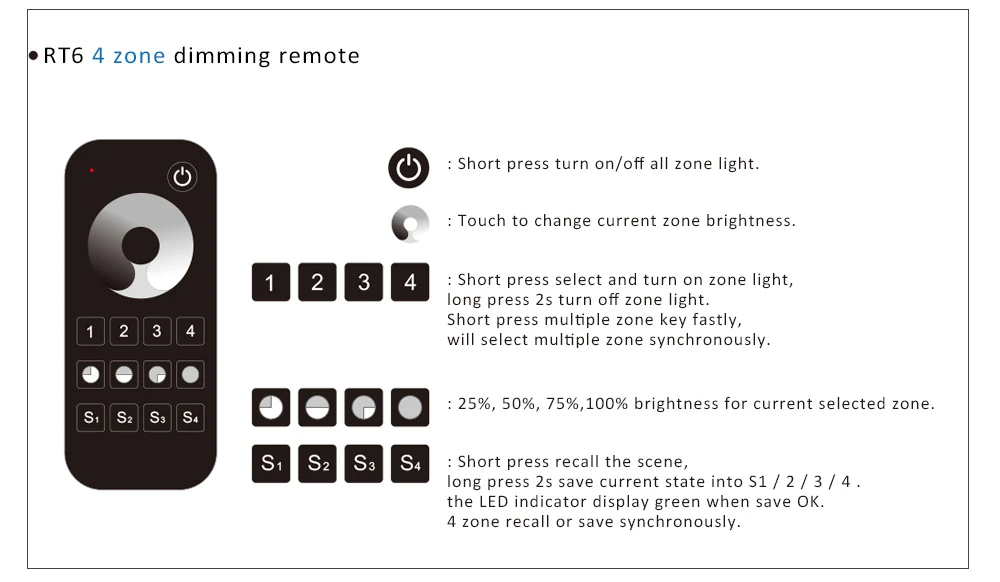 • RT6 4 zone dimming remote

1 2 3 4

S1 S2 S3 S4

: Short press turn on/off all zone light.

: Touch to change current zone brightness.

1 2 3 4 : Short press select and turn on zone light, long press 2s turn off zone light. Short press multiple zone key fastly, will select multiple zone synchronously.

: 25%, 50%, 75%,100% brightness for current selected zone.

S1 S2 S3 S4 : Short press recall the scene, long press 2s save current state into S1 / 2 / 3 / 4 . the LED indicator display green when save OK. 4 zone recall or save synchronously.